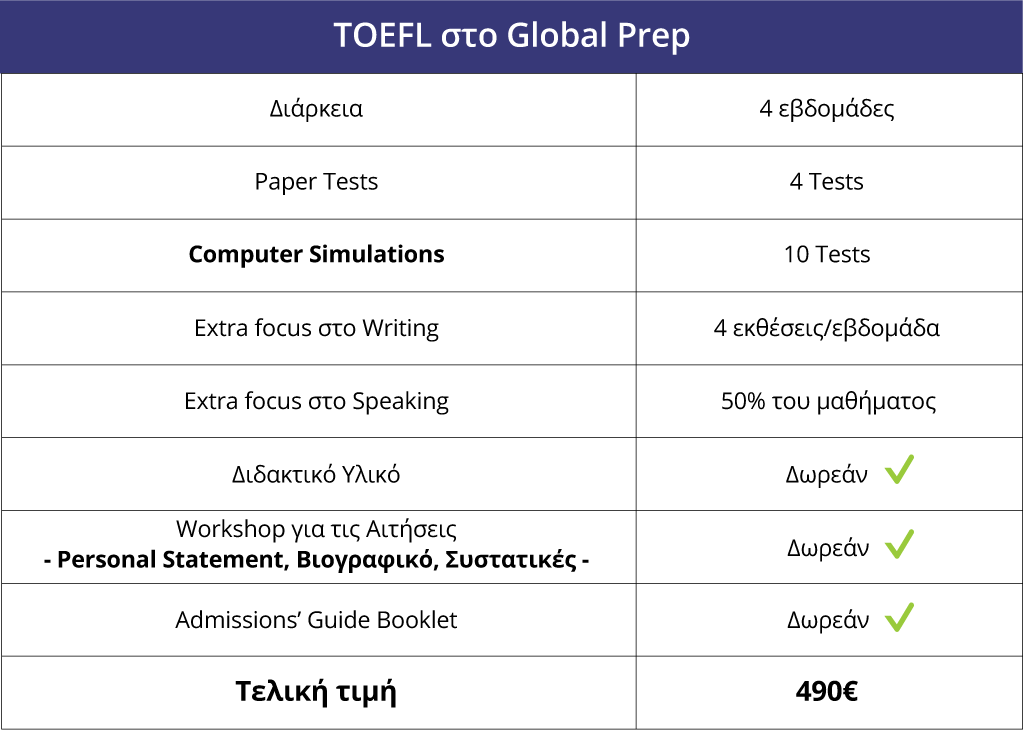 | TOEFL στο Global Prep | |
|---|---|
| Διάρκεια | 4 εβδομάδες |
| Paper Tests | 4 Tests |
| Computer Simulations | 10 Tests |
| Extra focus στο Writing | 4 εκθέσεις/εβδομάδα |
| Extra focus στο Speaking | 50% του μαθήματος |
| Διδακτικό Υλικό | Δωρεάν ✓ |
| Workshop για τις Αιτήσεις - Personal Statement, Βιογραφικό, Συστατικές - | Δωρεάν ✓ |
| Admissions' Guide Booklet | Δωρεάν ✓ |
| Τελική τιμή | 490€ |